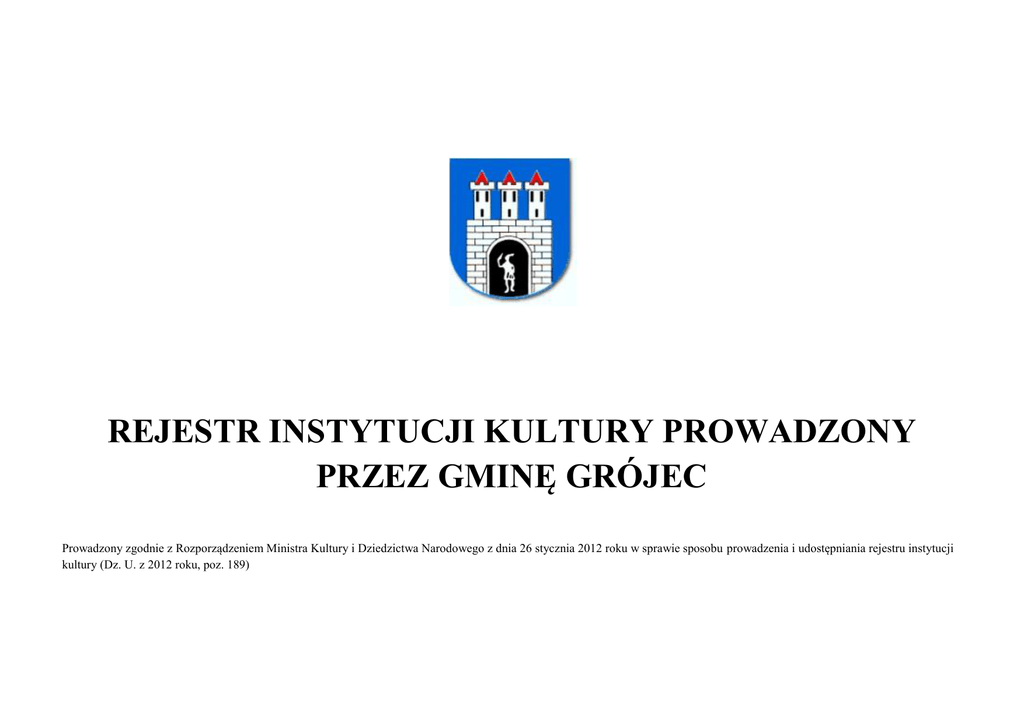 REJESTR INSTYTUCJI KULTURY PROWADZONY PRZEZ GMINĘ GRÓJEC

Prowadzony zgodnie z Rozporządzeniem Ministra Kultury i Dziedzictwa Narodowego z dnia 26 stycznia 2012 roku w sprawie sposobu prowadzenia i udostępniania rejestru instytucji kultury (Dz. U. z 2012 roku, poz. 189)